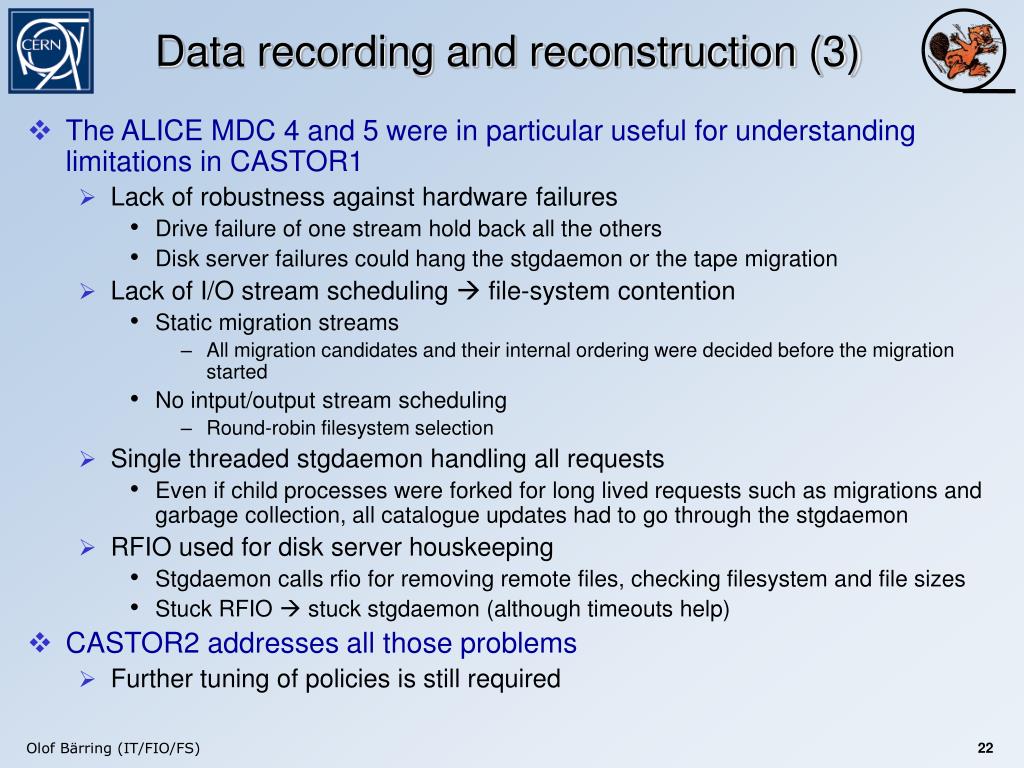 CERN

Data recording and reconstruction (3)

❖ The ALICE MDC 4 and 5 were in particular useful for understanding limitations in CASTOR1

➢ Lack of robustness against hardware failures

• Drive failure of one stream hold back all the others

• Disk server failures could hang the stgdaemon or the tape migration

➢ Lack of I/O stream scheduling → file-system contention

• Static migration streams

– All migration candidates and their internal ordering were decided before the migration started

• No intput/output stream scheduling

– Round-robin filesystem selection

➢ Single threaded stgdaemon handling all requests

• Even if child processes were forked for long lived requests such as migrations and garbage collection, all catalogue updates had to go through the stgdaemon

➢ RFIO used for disk server houskeeping

• Stgdaemon calls rfio for removing remote files, checking filesystem and file sizes

• Stuck RFIO → stuck stgdaemon (although timeouts help)

❖ CASTOR2 addresses all those problems

➢ Further tuning of policies is still required

Olof Bärring (IT/FIO/FS)

22